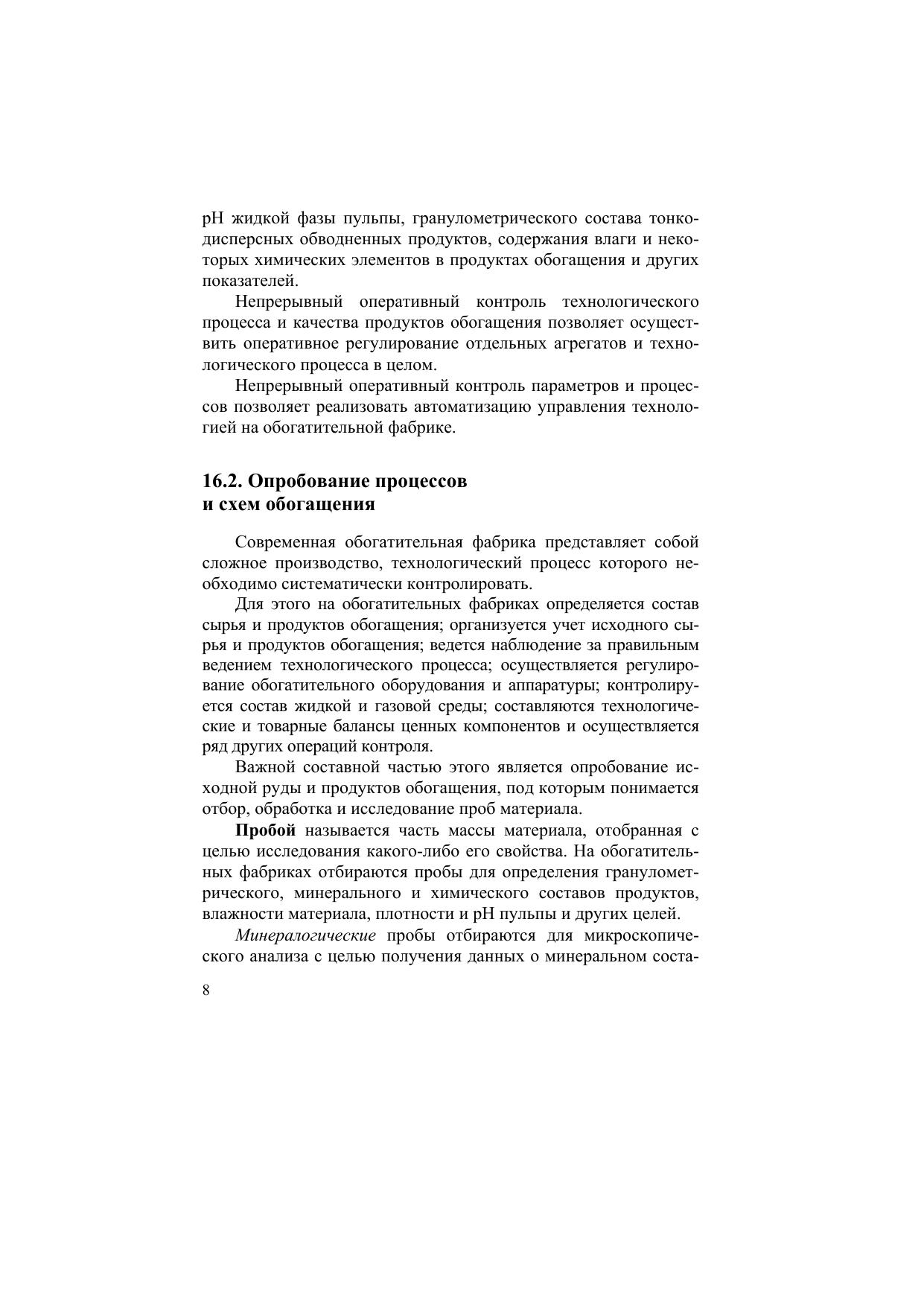 pH жидкой фазы пульпы, гранулометрического состава тонкодисперсных обводненных продуктов, содержания влаги и некоторых химических элементов в продуктах обогащения и других показателей.

Непрерывный оперативный контроль технологического процесса и качества продуктов обогащения позволяет осуществить оперативное регулирование отдельных агрегатов и технологического процесса в целом.

Непрерывный оперативный контроль параметров и процессов позволяет реализовать автоматизацию управления технологией на обогатительной фабрике.

16.2. Опробование процессов и схем обогащения

Современная обогатительная фабрика представляет собой сложное производство, технологический процесс которого необходимо систематически контролировать.

Для этого на обогатительных фабриках определяется состав сырья и продуктов обогащения; организуется учет исходного сырья и продуктов обогащения; ведется наблюдение за правильным ведением технологического процесса; осуществляется регулирование обогатительного оборудования и аппаратуры; контролируется состав жидкой и газовой среды; составляются технологические и товарные балансы ценных компонентов и осуществляется ряд других операций контроля.

Важной составной частью этого является опробование исходной руды и продуктов обогащения, под которым понимается отбор, обработка и исследование проб материала.

Пробой называется часть массы материала, отобранная с целью исследования какого-либо его свойства. На обогатительных фабриках отбираются пробы для определения гранулометрического, минерального и химического составов продуктов, влажности материала, плотности и pH пульпы и других целей.

Минералогические пробы отбираются для микроскопического анализа с целью получения данных о минеральном соста-

8